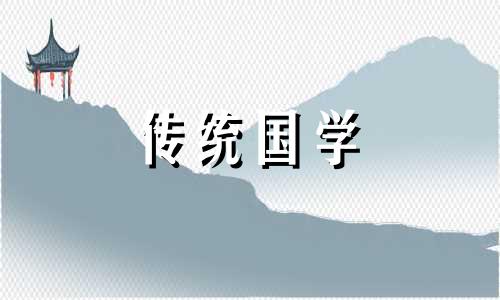 传统国学